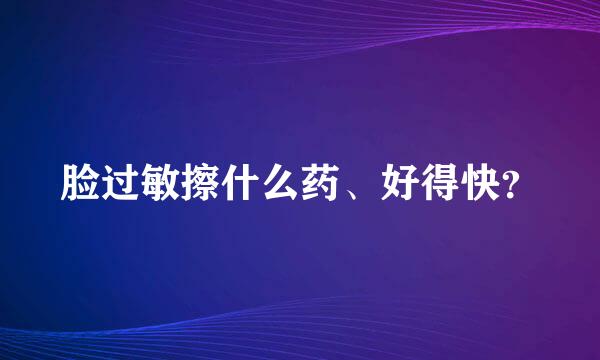 脸过敏擦什么药、好得快?